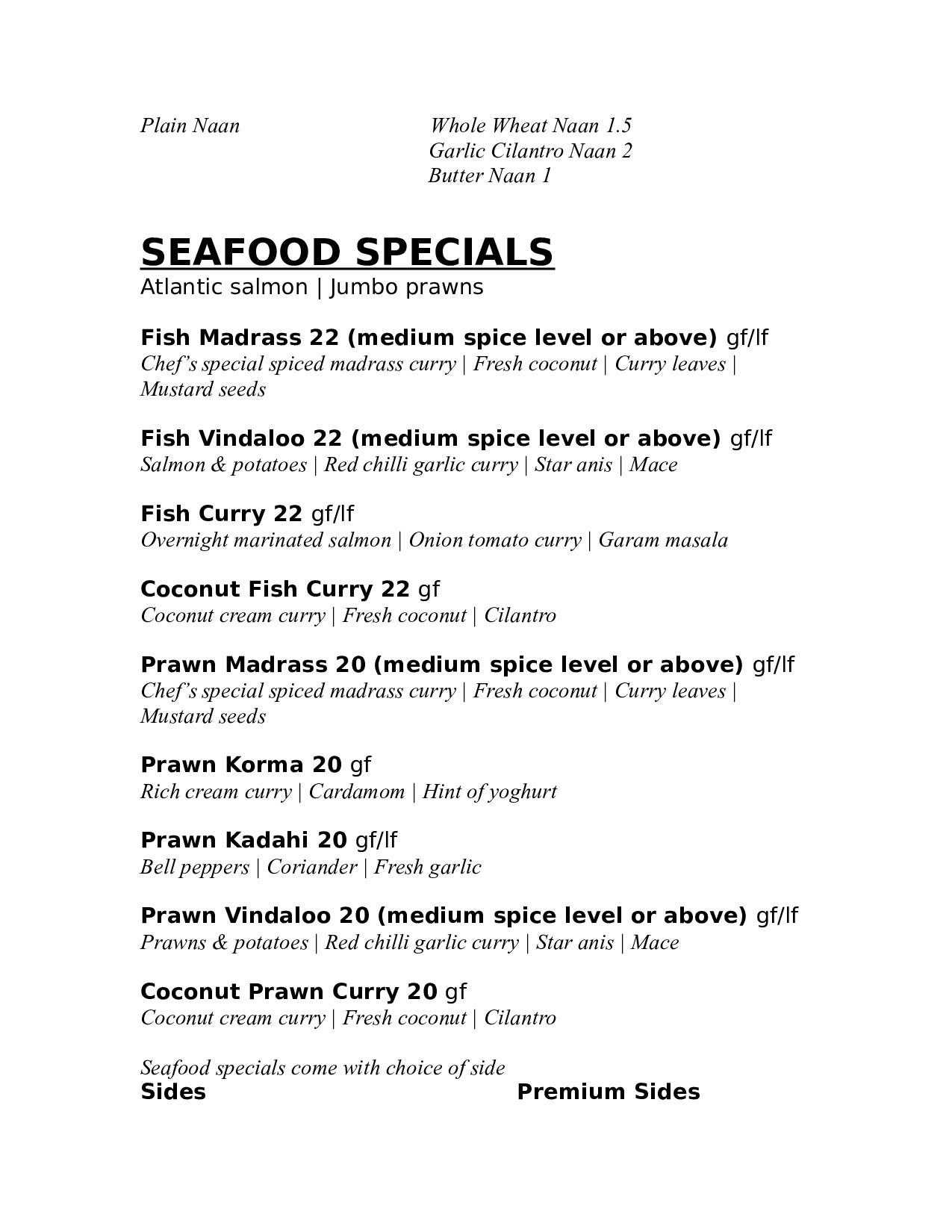 Plain Naan

Whole Wheat Naan 1.5
Garlic Cilantro Naan 2
Butter Naan 1

SEAFOOD SPECIALS
Atlantic salmon | Jumbo prawns

Fish Madrass 22 (medium spice level or above) gf/lf
Chef's special spiced madrass curry | Fresh coconut | Curry leaves | Mustard seeds

Fish Vindaloo 22 (medium spice level or above) gf/lf
Salmon & potatoes | Red chilli garlic curry | Star anis | Mace

Fish Curry 22 gf/lf
Overnight marinated salmon | Onion tomato curry | Garam masala

Coconut Fish Curry 22 gf
Coconut cream curry | Fresh coconut | Cilantro

Prawn Madrass 20 (medium spice level or above) gf/lf
Chef's special spiced madrass curry | Fresh coconut | Curry leaves | Mustard seeds

Prawn Korma 20 gf
Rich cream curry | Cardamom | Hint of yoghurt

Prawn Kadahi 20 gf/lf
Bell peppers | Coriander | Fresh garlic

Prawn Vindaloo 20 (medium spice level or above) gf/lf
Prawns & potatoes | Red chilli garlic curry | Star anis | Mace

Coconut Prawn Curry 20 gf
Coconut cream curry | Fresh coconut | Cilantro

Seafood specials come with choice of side
Sides

Premium Sides